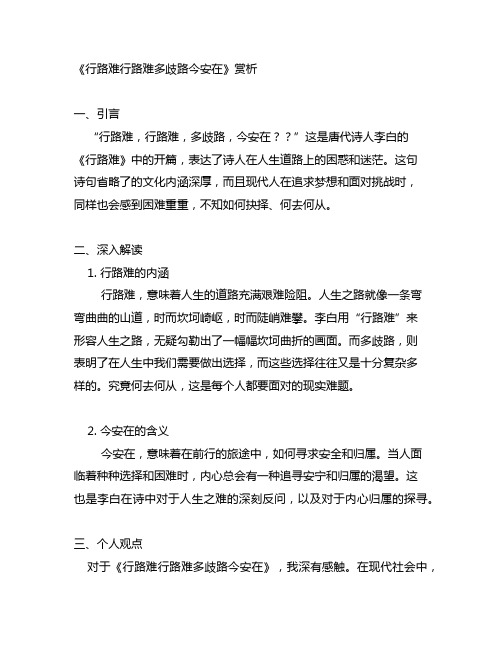 《行路难行路难多歧路今安在》赏析

一、引言

“行路难，行路难，多歧路，今安在？？”这是唐代诗人李白的《行路难》中的开篇，表达了诗人在人生道路上的困惑和迷茫。这句诗句省略了的文化内涵深厚，而且现代人在追求梦想和面对挑战时，同样也会感到困难重重，不知如何抉择、何去何从。

二、深入解读

1. 行路难的内涵

行路难，意味着人生的道路充满艰难险阻。人生之路就像一条弯弯曲曲的山道，时而坎坷崎岖，时而陡峭难攀。李白用“行路难”来形容人生之路，无疑勾勒出了一幅幅坎坷曲折的画面。而多歧路，则表明了在人生中我们需要做出选择，而这些选择往往又是十分复杂多样的。究竟何去何从，这是每个人都要面对的现实难题。

2. 今安在的含义

今安在，意味着在前行的旅途中，如何寻求安全和归属。当人面临着种种选择和困难时，内心总会有一种追寻安宁和归属的渴望。这也是李白在诗中对于人生之难的深刻反问，以及对于内心归属的探寻。

三、个人观点

对于《行路难行路难多歧路今安在》，我深有感触。在现代社会中，